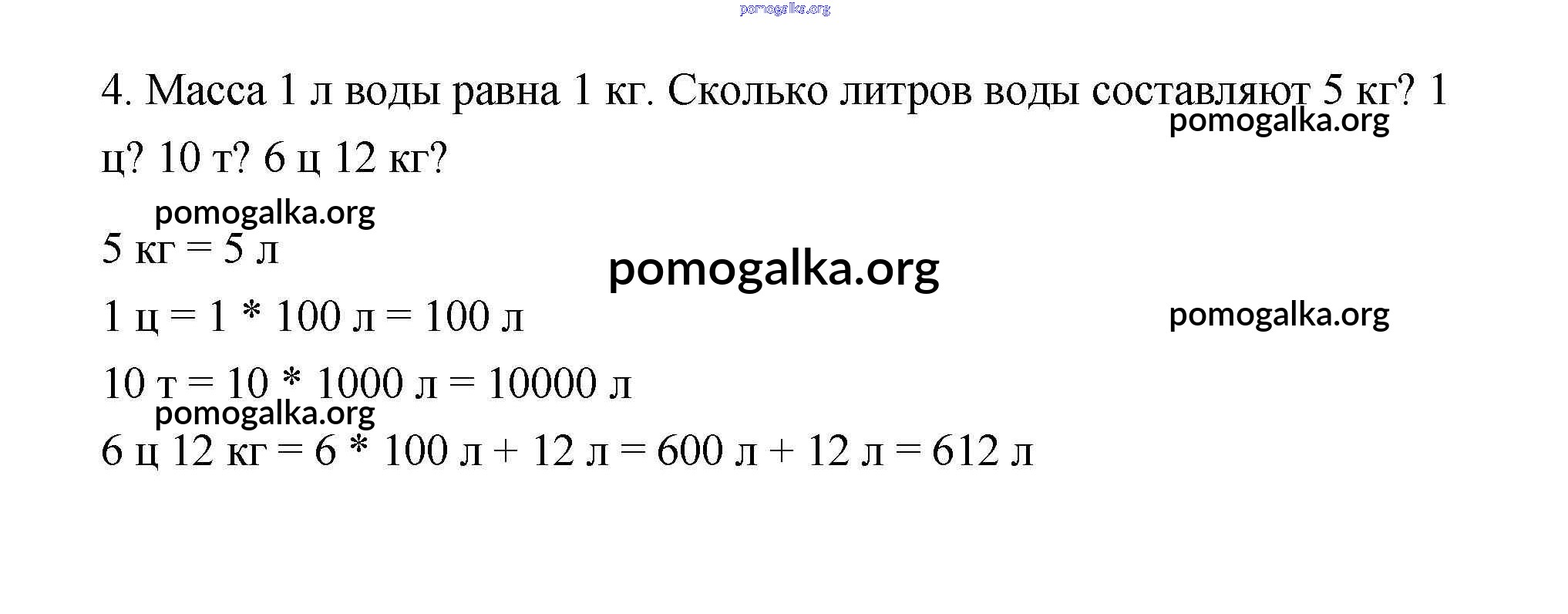 pomogalka.org

4. Масса 1 л воды равна 1 кг. Сколько литров воды составляют 5 кг? 1 ц? 10 т? 6 ц 12 кг?

pomogalka.org

pomogalka.org

5 кг = 5 л

pomogalka.org

1 ц = 1 * 100 л = 100 л

pomogalka.org

10 т = 10 * 1000 л = 10000 л

pomogalka.org

6 ц 12 кг = 6 * 100 л + 12 л = 600 л + 12 л = 612 л